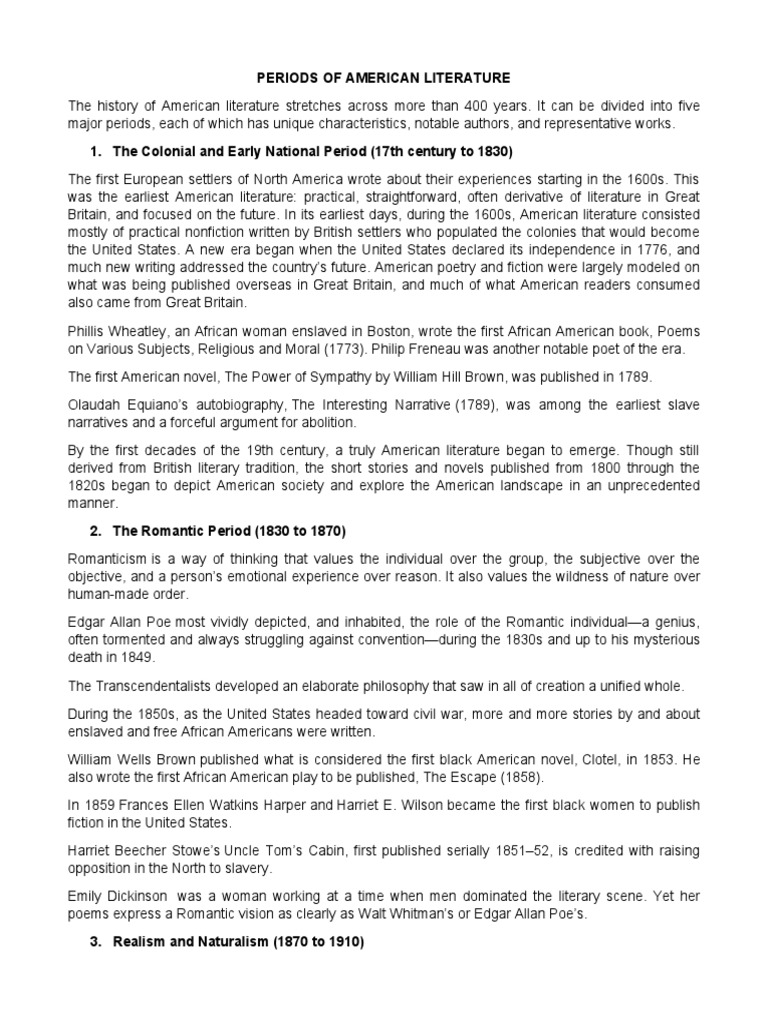 PERIODS OF AMERICAN LITERATURE

The history of American literature stretches across more than 400 years. It can be divided into five major periods, each of which has unique characteristics, notable authors, and representative works.

1. The Colonial and Early National Period (17th century to 1830)

The first European settlers of North America wrote about their experiences starting in the 1600s. This was the earliest American literature: practical, straightforward, often derivative of literature in Great Britain, and focused on the future. In its earliest days, during the 1600s, American literature consisted mostly of practical nonfiction written by British settlers who populated the colonies that would become the United States. A new era began when the United States declared its independence in 1776, and much new writing addressed the country's future. American poetry and fiction were largely modeled on what was being published overseas in Great Britain, and much of what American readers consumed also came from Great Britain.

Phillis Wheatley, an African woman enslaved in Boston, wrote the first African American book, Poems on Various Subjects, Religious and Moral (1773). Philip Freneau was another notable poet of the era.

The first American novel, The Power of Sympathy by William Hill Brown, was published in 1789.

Olaudah Equiano's autobiography, The Interesting Narrative (1789), was among the earliest slave narratives and a forceful argument for abolition.

By the first decades of the 19th century, a truly American literature began to emerge. Though still derived from British literary tradition, the short stories and novels published from 1800 through the 1820s began to depict American society and explore the American landscape in an unprecedented manner.

2. The Romantic Period (1830 to 1870)

Romanticism is a way of thinking that values the individual over the group, the subjective over the objective, and a person's emotional experience over reason. It also values the wildness of nature over human-made order.

Edgar Allan Poe most vividly depicted, and inhabited, the role of the Romantic individual—a genius, often tormented and always struggling against convention—during the 1830s and up to his mysterious death in 1849.

The Transcendentalists developed an elaborate philosophy that saw in all of creation a unified whole.

During the 1850s, as the United States headed toward civil war, more and more stories by and about enslaved and free African Americans were written.

William Wells Brown published what is considered the first black American novel, Clotel, in 1853. He also wrote the first African American play to be published, The Escape (1858).

In 1859 Frances Ellen Watkins Harper and Harriet E. Wilson became the first black women to publish fiction in the United States.

Harriet Beecher Stowe's Uncle Tom's Cabin, first published serially 1851–52, is credited with raising opposition in the North to slavery.

Emily Dickinson was a woman working at a time when men dominated the literary scene. Yet her poems express a Romantic vision as clearly as Walt Whitman's or Edgar Allan Poe's.

3. Realism and Naturalism (1870 to 1910)